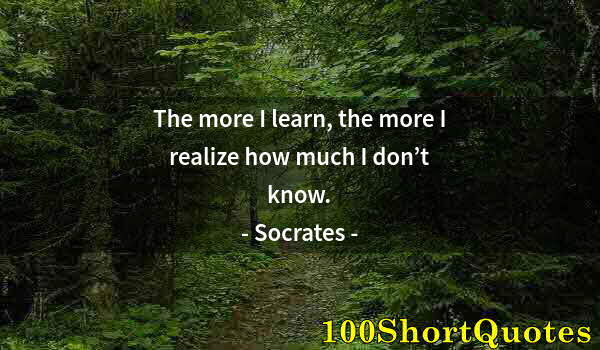 The more I learn, the more I realize how much I don’t know.

- Socrates -

100ShortQuotes